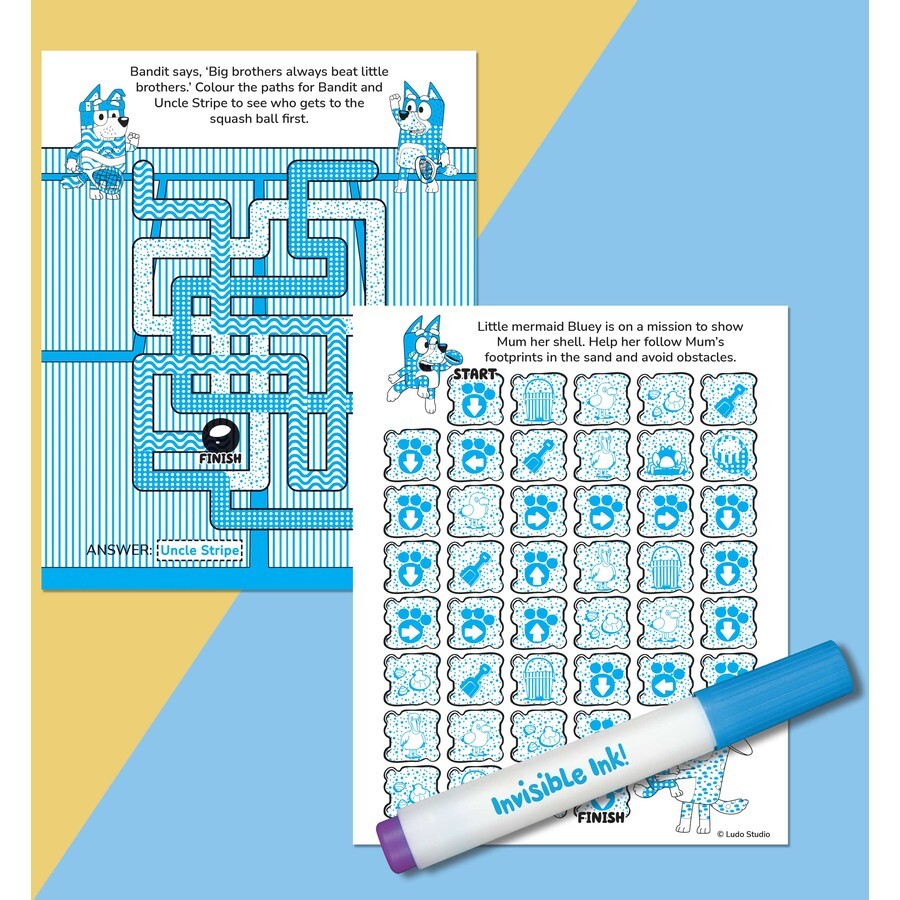 Bandit says, 'Big brothers always beat little brothers.' Colour the paths for Bandit and Uncle Stripe to see who gets to the squash ball first.

FINISH

ANSWER: Uncle Stripe

Little mermaid Bluey is on a mission to show Mum her shell. Help her follow Mum's footprints in the sand and avoid obstacles.

START

FINISH

Invisible Ink!

© Ludo Studio